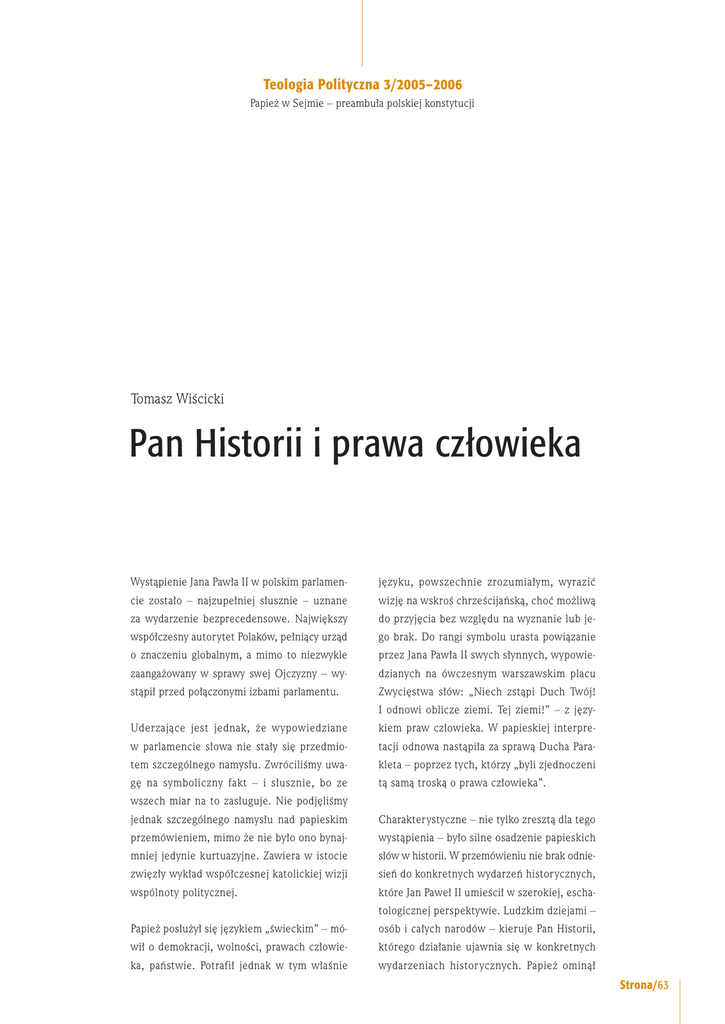 Teologia Polityczna 3/2005–2006
Papież w Sejmie – preambuła polskiej konstytucji

Tomasz Wiścicki

Pan Historii i prawa człowieka

Wystąpienie Jana Pawła II w polskim parlamencie zostało – najzupełniej słusznie – uznane za wydarzenie bezprecedensowe. Największy współczesny autorytet Polaków, pełniący urząd o znaczeniu globalnym, a mimo to niezwykle zaangażowany w sprawy swej Ojczyzny – wystąpił przed połączonymi izbami parlamentu.

Uderzające jest jednak, że wypowiedziane w parlamencie słowa nie stały się przedmiotem szczególnego namysłu. Zwróciliśmy uwagę na symboliczny fakt – i słusznie, bo ze wszech miar na to zasługuje. Nie podjęliśmy jednak szczególnego namysłu nad papieskim przemówieniem, mimo że nie było ono bynajmniej jedynie kurtuazyjne. Zawiera w istocie zwięzły wykład współczesnej katolickiej wizji wspólnoty politycznej.

Papież posłużył się językiem „świeckim" – mówił o demokracji, wolności, prawach człowieka, państwie. Potrafił jednak w tym właśnie języku, powszechnie zrozumiałym, wyrazić wizję na wskroś chrześcijańską, choć możliwą do przyjęcia bez względu na wyznanie lub jego brak. Do rangi symbolu urasta powiązanie przez Jana Pawła II swych słynnych, wypowiedzianych na ówczesnym warszawskim placu Zwycięstwa słów: „Niech zstąpi Duch Twój! I odnowi oblicze ziemi. Tej ziemi!" – z językiem praw człowieka. W papieskiej interpretacji odnowa nastąpiła za sprawą Ducha Parakleta – poprzez tych, którzy „byli zjednoczeni tą samą troską o prawa człowieka".

Charakterystyczne – nie tylko zresztą dla tego wystąpienia – było silne osadzenie papieskich słów w historii. W przemówieniu nie brak odniesień do konkretnych wydarzeń historycznych, które Jan Paweł II umieścił w szerokiej, eschatologicznej perspektywie. Ludzkim dziejami – osób i całych narodów – kieruje Pan Historii, którego działanie ujawnia się w konkretnych wydarzeniach historycznych. Papież ominął

Strona/63